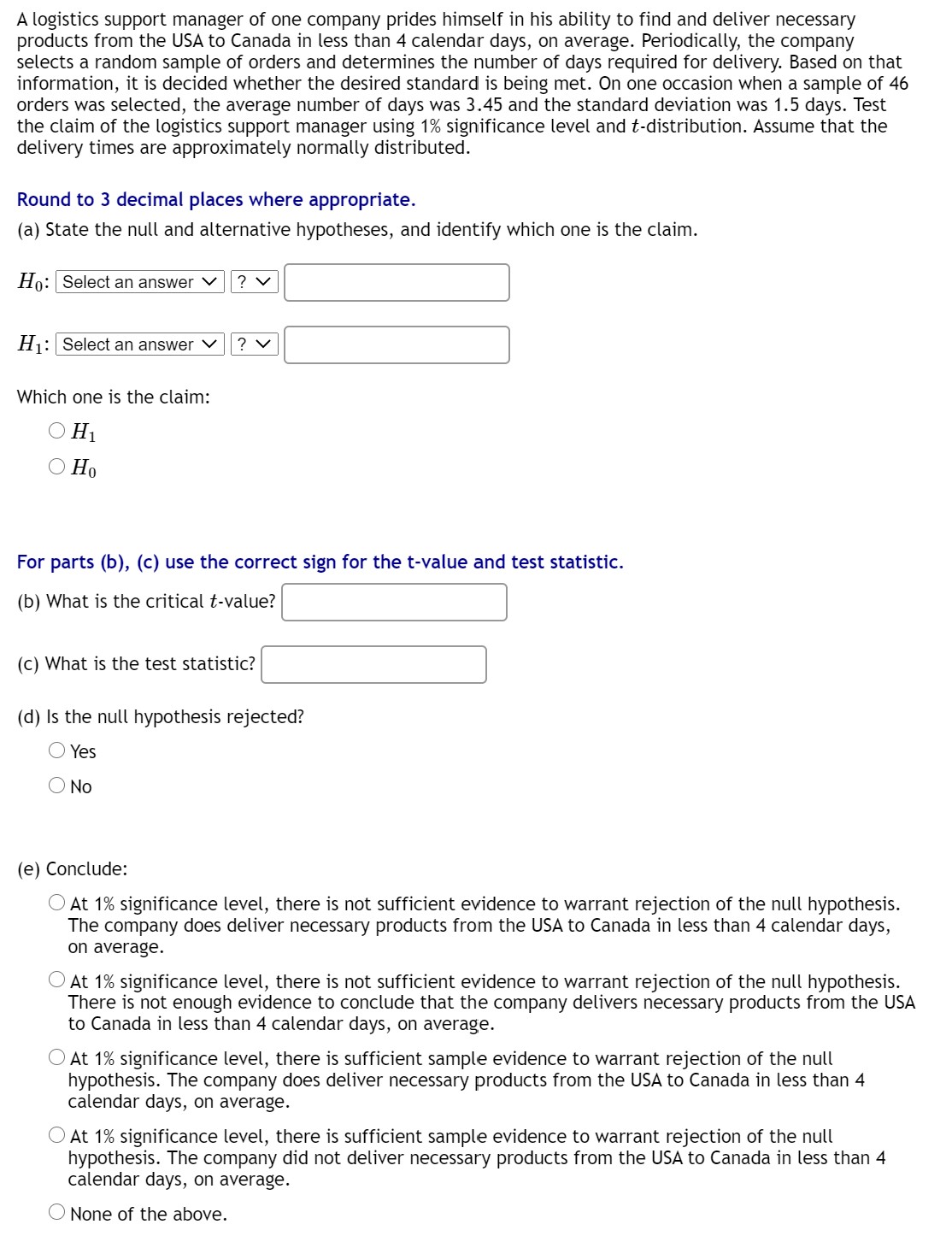 A logistics support manager of one company prides himself in his ability to find and deliver necessary products from the USA to Canada in less than 4 calendar days, on average. Periodically, the company selects a random sample of orders and determines the number of days required for delivery. Based on that information, it is decided whether the desired standard is being met. On one occasion when a sample of 46 orders was selected, the average number of days was 3.45 and the standard deviation was 1.5 days. Test the claim of the logistics support manager using 1% significance level and $t$-distribution. Assume that the delivery times are approximately normally distributed.

Round to 3 decimal places where appropriate.

(a) State the null and alternative hypotheses, and identify which one is the claim.

$H_0$: Select an answer ?

$H_1$: Select an answer ?

Which one is the claim:

$H_1$

$H_0$

For parts (b), (c) use the correct sign for the t-value and test statistic.

(b) What is the critical $t$-value?

(c) What is the test statistic?

(d) Is the null hypothesis rejected?

Yes

No

(e) Conclude:

At 1% significance level, there is not sufficient evidence to warrant rejection of the null hypothesis. The company does deliver necessary products from the USA to Canada in less than 4 calendar days, on average.

At 1% significance level, there is not sufficient evidence to warrant rejection of the null hypothesis. There is not enough evidence to conclude that the company delivers necessary products from the USA to Canada in less than 4 calendar days, on average.

At 1% significance level, there is sufficient sample evidence to warrant rejection of the null hypothesis. The company does deliver necessary products from the USA to Canada in less than 4 calendar days, on average.

At 1% significance level, there is sufficient sample evidence to warrant rejection of the null hypothesis. The company did not deliver necessary products from the USA to Canada in less than 4 calendar days, on average.

None of the above.